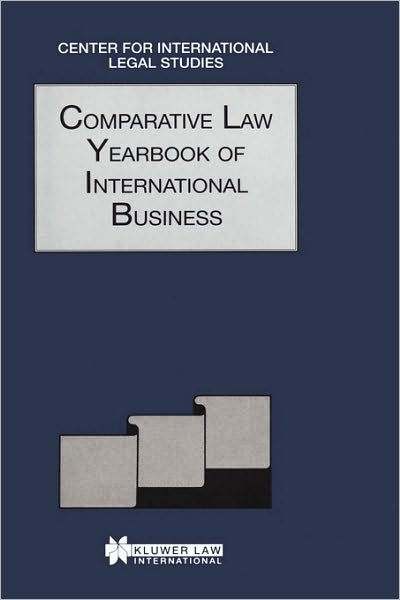 CENTER FOR INTERNATIONAL LEGAL STUDIES

COMPARATIVE LAW YEARBOOK OF INTERNATIONAL BUSINESS

KLUWER LAW INTERNATIONAL